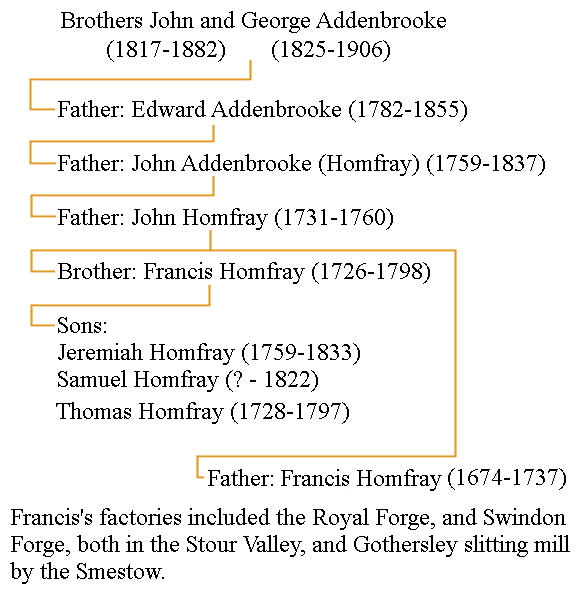 Brothers John and George Addenbrooke
(1817-1882) (1825-1906)

Father: Edward Addenbrooke (1782-1855)

Father: John Addenbrooke (Homfray) (1759-1837)

Father: John Homfray (1731-1760)

Brother: Francis Homfray (1726-1798)

Sons:
Jeremiah Homfray (1759-1833)
Samuel Homfray (? - 1822)
Thomas Homfray (1728-1797)

Father: Francis Homfray (1674-1737)

Francis's factories included the Royal Forge, and Swindon Forge, both in the Stour Valley, and Gothersley slitting mill by the Smestow.